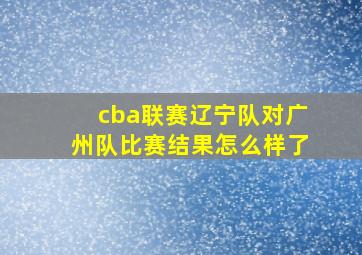 cba联赛辽宁队对广州队比赛结果怎么样了